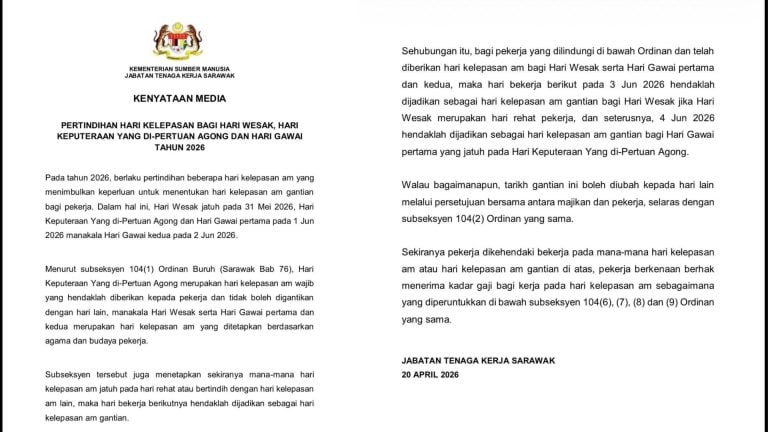 KEMENTERIAN SUMBER MANUSIA
JABATAN TENAGA KERJA SARAWAK

KENYATAAN MEDIA

PERTINDIHAN HARI KELEPASAN BAGI HARI WESAK, HARI KEPUTERAAN YANG DI-PERTUAN AGONG DAN HARI GAWAI TAHUN 2026

Pada tahun 2026, berlaku pertindihan beberapa hari kelepasan am yang menimbulkan keperluan untuk menentukan hari kelepasan am gantian bagi pekerja. Dalam hal ini, Hari Wesak jatuh pada 31 Mei 2026, Hari Keputeraan Yang di-Pertuan Agong dan Hari Gawai pertama pada 1 Jun 2026 manakala Hari Gawai kedua pada 2 Jun 2026.

Menurut subseksyen 104(1) Ordinan Buruh (Sarawak Bab 76), Hari Keputeraan Yang di-Pertuan Agong merupakan hari kelepasan am wajib yang hendaklah diberikan kepada pekerja dan tidak boleh digantikan dengan hari lain, manakala Hari Wesak serta Hari Gawai pertama dan kedua merupakan hari kelepasan am yang ditetapkan berdasarkan agama dan budaya pekerja.

Subseksyen tersebut juga menetapkan sekiranya mana-mana hari kelepasan am jatuh pada hari rehat atau bertindih dengan hari kelepasan am lain, maka hari bekerja berikutnya hendaklah dijadikan sebagai hari kelepasan am gantian.

Sehubungan itu, bagi pekerja yang dilindungi di bawah Ordinan dan telah diberikan hari kelepasan am bagi Hari Wesak serta Hari Gawai pertama dan kedua, maka hari bekerja berikut pada 3 Jun 2026 hendaklah dijadikan sebagai hari kelepasan am gantian bagi Hari Wesak jika Hari Wesak merupakan hari rehat pekerja, dan seterusnya, 4 Jun 2026 hendaklah dijadikan sebagai hari kelepasan am gantian bagi Hari Gawai pertama yang jatuh pada Hari Keputeraan Yang di-Pertuan Agong.

Walau bagaimanapun, tarikh gantian ini boleh diubah kepada hari lain melalui persetujuan bersama antara majikan dan pekerja, selaras dengan subseksyen 104(2) Ordinan yang sama.

Sekiranya pekerja dikehendaki bekerja pada mana-mana hari kelepasan am atau hari kelepasan am gantian di atas, pekerja berkenaan berhak menerima kadar gaji bagi kerja pada hari kelepasan am sebagaimana yang diperuntukkan di bawah subseksyen 104(6), (7), (8) dan (9) Ordinan yang sama.

JABATAN TENAGA KERJA SARAWAK
20 APRIL 2026